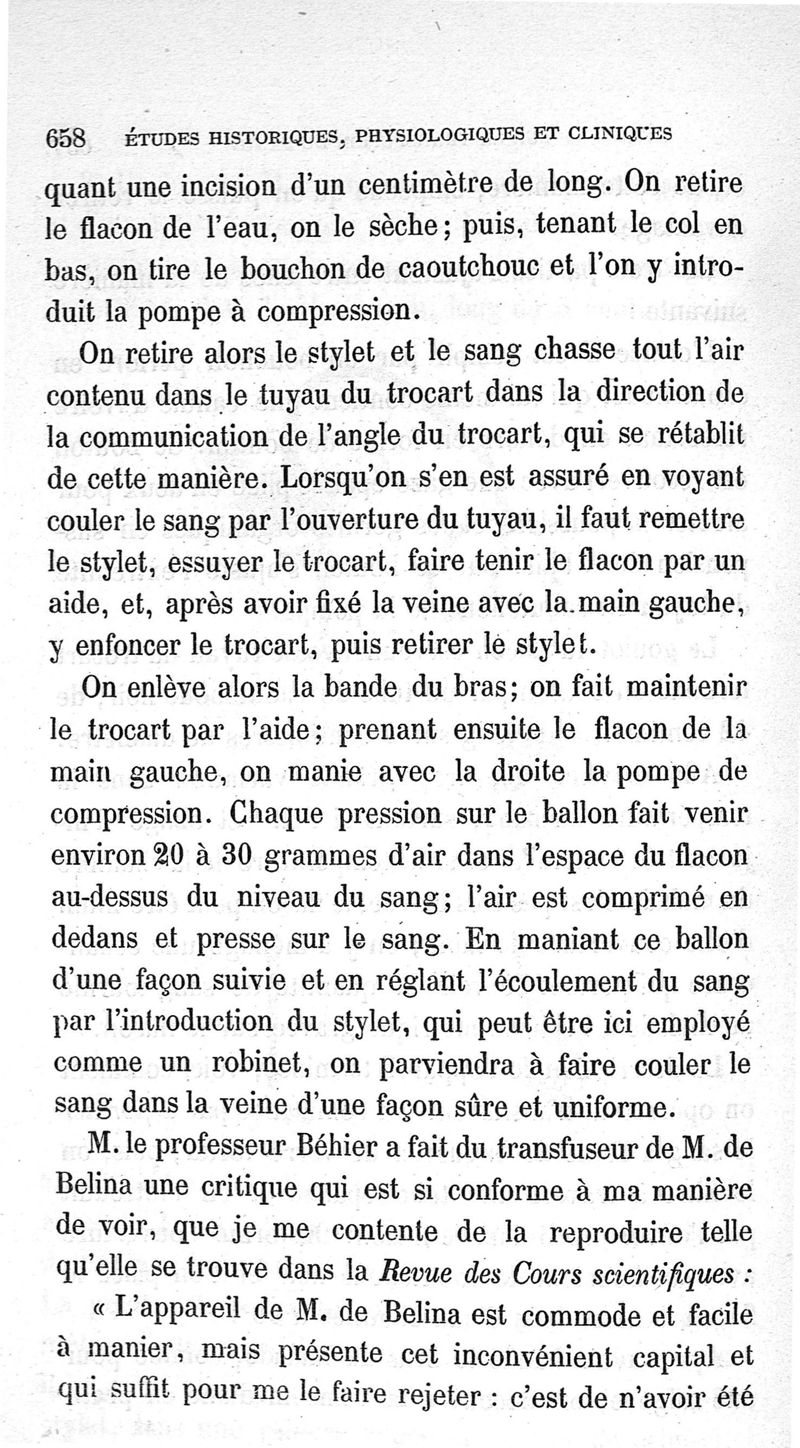 658 ÉTUDES HISTORIQUES, PHYSIOLOGIQUES ET CLINIQUES

quant une incision d'un centimètre de long. On retire le flacon de l'eau, on le sèche; puis, tenant le col en bas, on tire le bouchon de caoutchouc et l'on y introduit la pompe à compression.

On retire alors le stylet et le sang chasse tout l'air contenu dans le tuyau du trocart dans la direction de la communication de l'angle du trocart, qui se rétablit de cette manière. Lorsqu'on s'en est assuré en voyant couler le sang par l'ouverture du tuyau, il faut remettre le stylet, essuyer le trocart, faire tenir le flacon par un aide, et, après avoir fixé la veine avec la main gauche, y enfoncer le trocart, puis retirer le stylet.

On enlève alors la bande du bras; on fait maintenir le trocart par l'aide; prenant ensuite le flacon de la main gauche, on manie avec la droite la pompe de compression. Chaque pression sur le ballon fait venir environ 20 à 30 grammes d'air dans l'espace du flacon au-dessus du niveau du sang; l'air est comprimé en dedans et presse sur le sang. En maniant ce ballon d'une façon suivie et en réglant l'écoulement du sang par l'introduction du stylet, qui peut être ici employé comme un robinet, on parviendra à faire couler le sang dans la veine d'une façon sûre et uniforme.

M. le professeur Béhier a fait du transfuseur de M. de Belina une critique qui est si conforme à ma manière de voir, que je me contente de la reproduire telle qu'elle se trouve dans la Revue des Cours scientifiques :

« L'appareil de M. de Belina est commode et facile à manier, mais présente cet inconvénient capital et qui suffit pour me le faire rejeter : c'est de n'avoir été